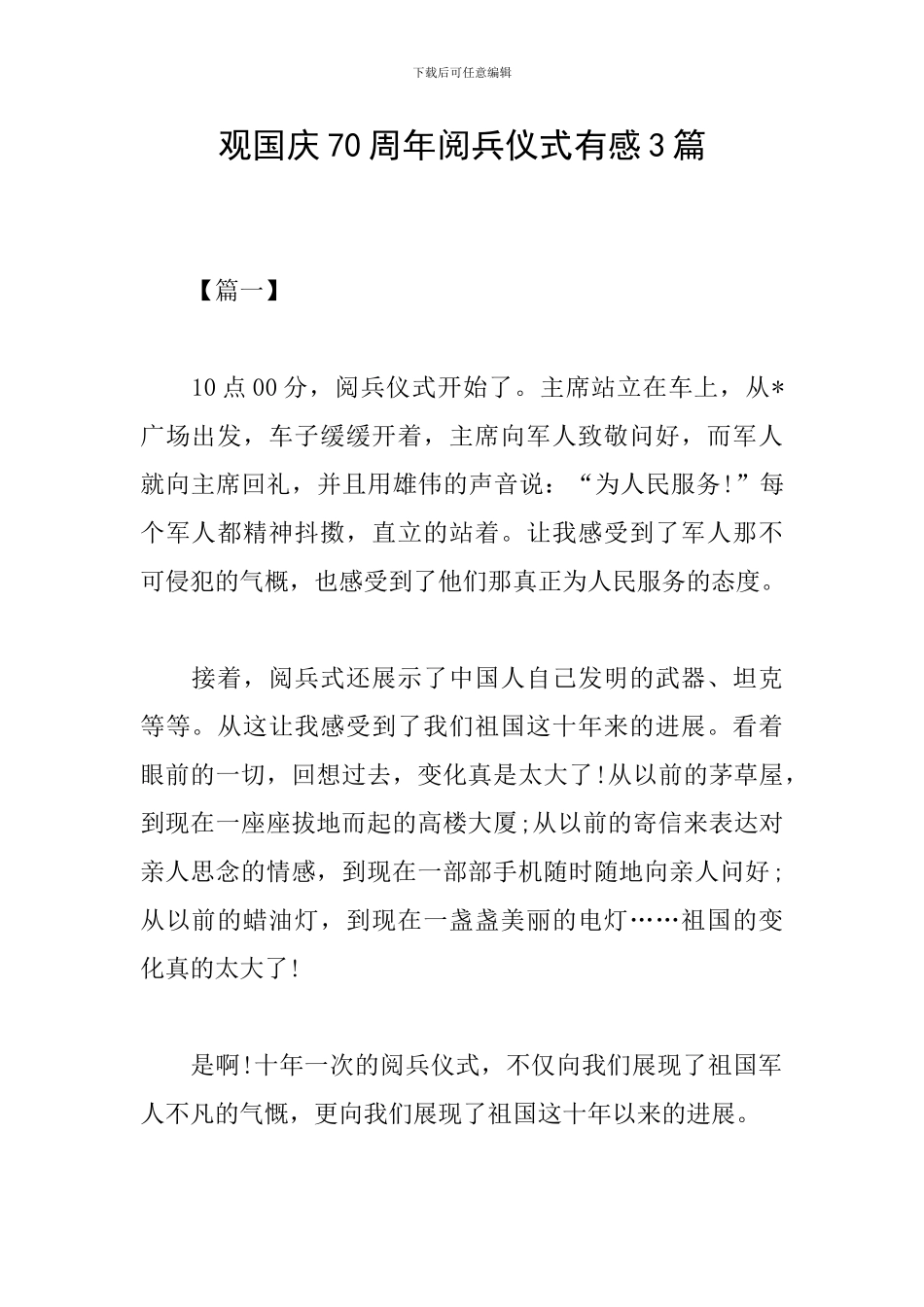 下载后可任意编辑

观国庆70周年阅兵仪式有感3篇

【篇一】

10点00分，阅兵仪式开始了。主席站立在车上，从*广场出发，车子缓缓开着，主席向军人致敬问好，而军人就向主席回礼，并且用雄伟的声音说：“为人民服务!”每个军人都精神抖擞，直立的站着。让我感受到了军人那不可侵犯的气概，也感受到了他们那真正为人民服务的态度。

接着，阅兵式还展示了中国人自己发明的武器、坦克等等。从这让我感受到了我们祖国这十年来的进展。看着眼前的一切，回想过去，变化真是太大了!从以前的茅草屋，到现在一座座拔地而起的高楼大厦;从以前的寄信来表达对亲人思念的情感，到现在一部部手机随时随地向亲人问好;从以前的蜡油灯，到现在一盏盏美丽的电灯……祖国的变化真的太大了!

是啊!十年一次的阅兵仪式，不仅向我们展现了祖国军人不凡的气概，更向我们展现了祖国这十年以来的进展。